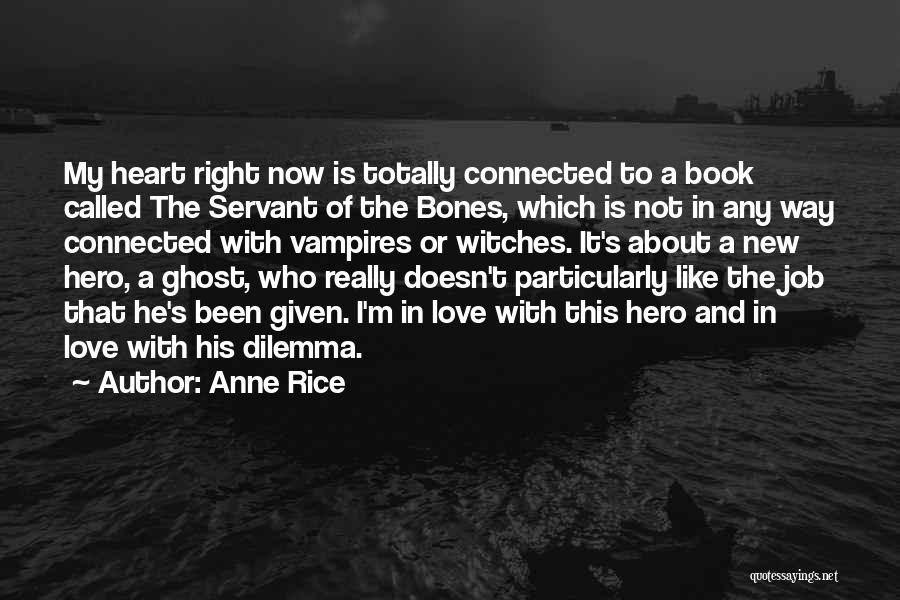 My heart right now is totally connected to a book called The Servant of the Bones, which is not in any way connected with vampires or witches. It's about a new hero, a ghost, who really doesn't particularly like the job that he's been given. I'm in love with this hero and in love with his dilemma.

~ Author: Anne Rice

quotessayings.net